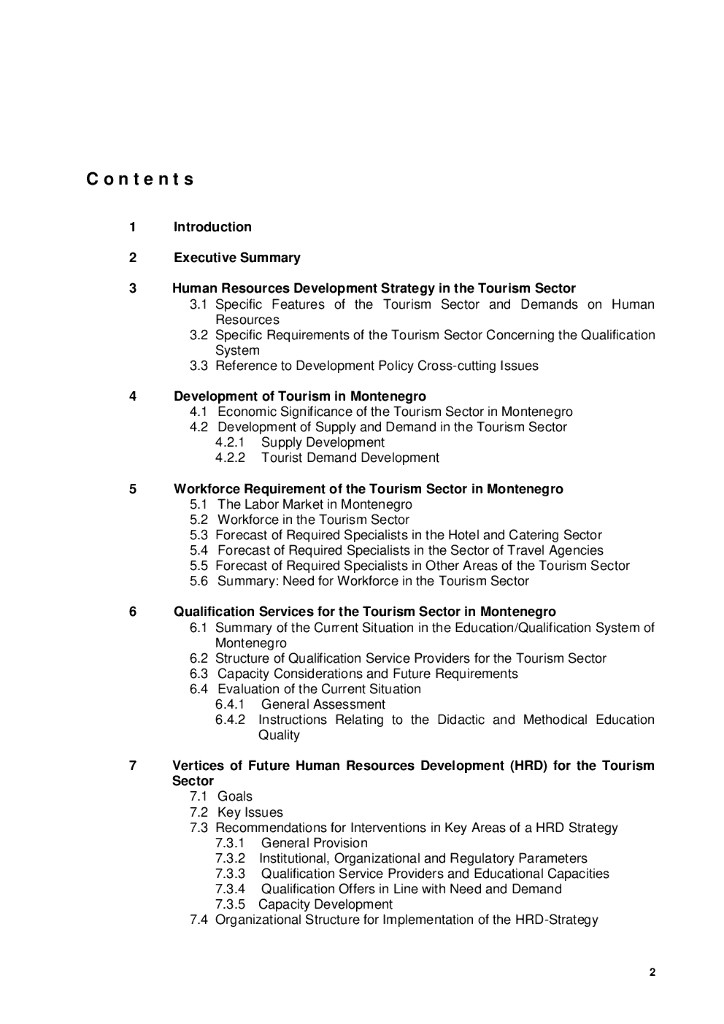 Contents

1 Introduction

2 Executive Summary

3 Human Resources Development Strategy in the Tourism Sector
3.1 Specific Features of the Tourism Sector and Demands on Human Resources
3.2 Specific Requirements of the Tourism Sector Concerning the Qualification System
3.3 Reference to Development Policy Cross-cutting Issues

4 Development of Tourism in Montenegro
4.1 Economic Significance of the Tourism Sector in Montenegro
4.2 Development of Supply and Demand in the Tourism Sector
4.2.1 Supply Development
4.2.2 Tourist Demand Development

5 Workforce Requirement of the Tourism Sector in Montenegro
5.1 The Labor Market in Montenegro
5.2 Workforce in the Tourism Sector
5.3 Forecast of Required Specialists in the Hotel and Catering Sector
5.4 Forecast of Required Specialists in the Sector of Travel Agencies
5.5 Forecast of Required Specialists in Other Areas of the Tourism Sector
5.6 Summary: Need for Workforce in the Tourism Sector

6 Qualification Services for the Tourism Sector in Montenegro
6.1 Summary of the Current Situation in the Education/Qualification System of Montenegro
6.2 Structure of Qualification Service Providers for the Tourism Sector
6.3 Capacity Considerations and Future Requirements
6.4 Evaluation of the Current Situation
6.4.1 General Assessment
6.4.2 Instructions Relating to the Didactic and Methodical Education Quality

7 Vertices of Future Human Resources Development (HRD) for the Tourism Sector
7.1 Goals
7.2 Key Issues
7.3 Recommendations for Interventions in Key Areas of a HRD Strategy
7.3.1 General Provision
7.3.2 Institutional, Organizational and Regulatory Parameters
7.3.3 Qualification Service Providers and Educational Capacities
7.3.4 Qualification Offers in Line with Need and Demand
7.3.5 Capacity Development
7.4 Organizational Structure for Implementation of the HRD-Strategy

2